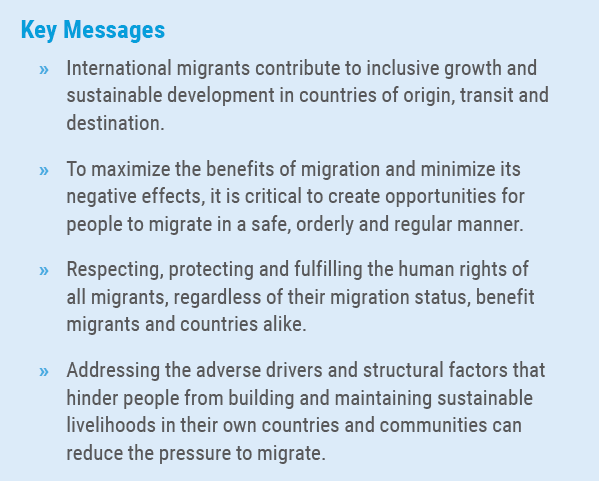 Key Messages

» International migrants contribute to inclusive growth and sustainable development in countries of origin, transit and destination.

» To maximize the benefits of migration and minimize its negative effects, it is critical to create opportunities for people to migrate in a safe, orderly and regular manner.

» Respecting, protecting and fulfilling the human rights of all migrants, regardless of their migration status, benefit migrants and countries alike.

» Addressing the adverse drivers and structural factors that hinder people from building and maintaining sustainable livelihoods in their own countries and communities can reduce the pressure to migrate.